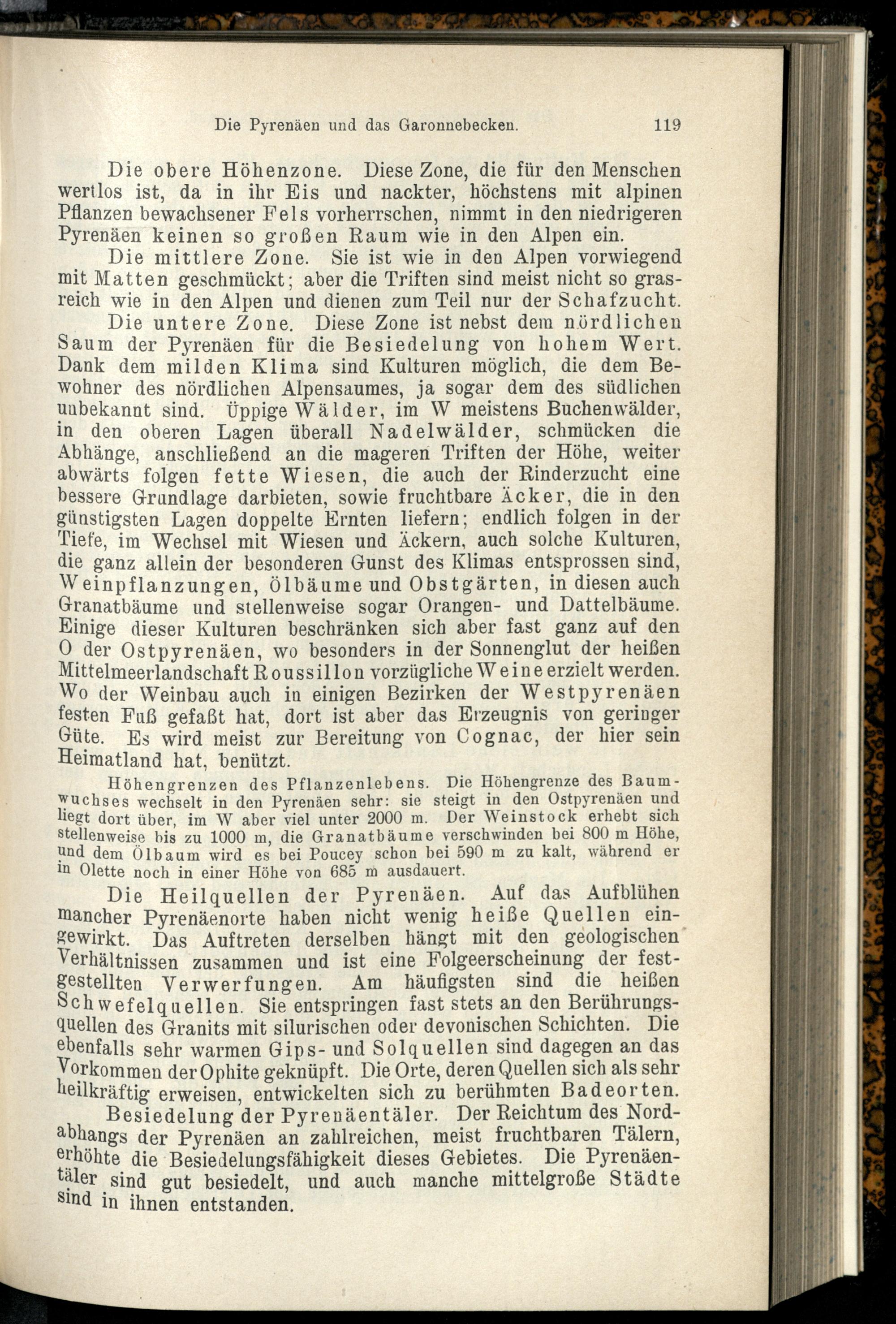 Die Pyrenäen und das Garonnebecken. 119

Die obere Höhenzone. Diese Zone, die für den Menschen wertlos ist, da in ihr Eis und nackter, höchstens mit alpinen Pflanzen bewachsener Fels vorherrschen, nimmt in den niedrigeren Pyrenäen keinen so großen Raum wie in den Alpen ein.

Die mittlere Zone. Sie ist wie in den Alpen vorwiegend mit Matten geschmückt; aber die Triften sind meist nicht so grasreich wie in den Alpen und dienen zum Teil nur der Schafzucht.

Die untere Zone. Diese Zone ist nebst dem nördlichen Saum der Pyrenäen für die Besiedelung von hohem Wert. Dank dem milden Klima sind Kulturen möglich, die dem Bewohner des nördlichen Alpensaumes, ja sogar dem des südlichen unbekannt sind. Üppige Wälder, im W meistens Buchenwälder, in den oberen Lagen überall Nadelwälder, schmücken die Abhänge, anschließend an die mageren Triften der Höhe, weiter abwärts folgen fette Wiesen, die auch der Rinderzucht eine bessere Grundlage darbieten, sowie fruchtbare Äcker, die in den günstigsten Lagen doppelte Ernten liefern; endlich folgen in der Tiefe, im Wechsel mit Wiesen und Äckern, auch solche Kulturen, die ganz allein der besonderen Gunst des Klimas entsprossen sind, Weinpflanzungen, Ölbäume und Obstgärten, in diesen auch Granatbäume und stellenweise sogar Orangen- und Dattelbäume. Einige dieser Kulturen beschränken sich aber fast ganz auf den O der Ostpyrenäen, wo besonders in der Sonnenglut der heißen Mittelmeerlandschaft Roussillon vorzügliche Weine erzielt werden. Wo der Weinbau auch in einigen Bezirken der Westpyrenäen festen Fuß gefaßt hat, dort ist aber das Erzeugnis von geringer Güte. Es wird meist zur Bereitung von Cognac, der hier sein Heimatland hat, benützt.

Höhengrenzen des Pflanzenlebens. Die Höhengrenze des Baumwuchses wechselt in den Pyrenäen sehr: sie steigt in den Ostpyrenäen und liegt dort über, im W aber viel unter 2000 m. Der Weinstock erhebt sich stellenweise bis zu 1000 m, die Granatbäume verschwinden bei 800 m Höhe, und dem Ölbaum wird es bei Poucey schon bei 590 m zu kalt, während er in Olette noch in einer Höhe von 685 m ausdauert.

Die Heilquellen der Pyrenäen. Auf das Aufblühen mancher Pyrenäenorte haben nicht wenig heiße Quellen eingewirkt. Das Auftreten derselben hängt mit den geologischen Verhältnissen zusammen und ist eine Folgeerscheinung der festgestellten Verwerfungen. Am häufigsten sind die heißen Schwefelquellen. Sie entspringen fast stets an den Berührungsquellen des Granits mit silurischen oder devonischen Schichten. Die ebenfalls sehr warmen Gips- und Solquellen sind dagegen an das Vorkommen der Ophite geknüpft. Die Orte, deren Quellen sich als sehr heilkräftig erweisen, entwickelten sich zu berühmten Badeorten.

Besiedelung der Pyrenäentäler. Der Reichtum des Nordabhangs der Pyrenäen an zahlreichen, meist fruchtbaren Tälern, erhöhte die Besiedelungsfähigkeit dieses Gebietes. Die Pyrenäentäler sind gut besiedelt, und auch manche mittelgroße Städte sind in ihnen entstanden.